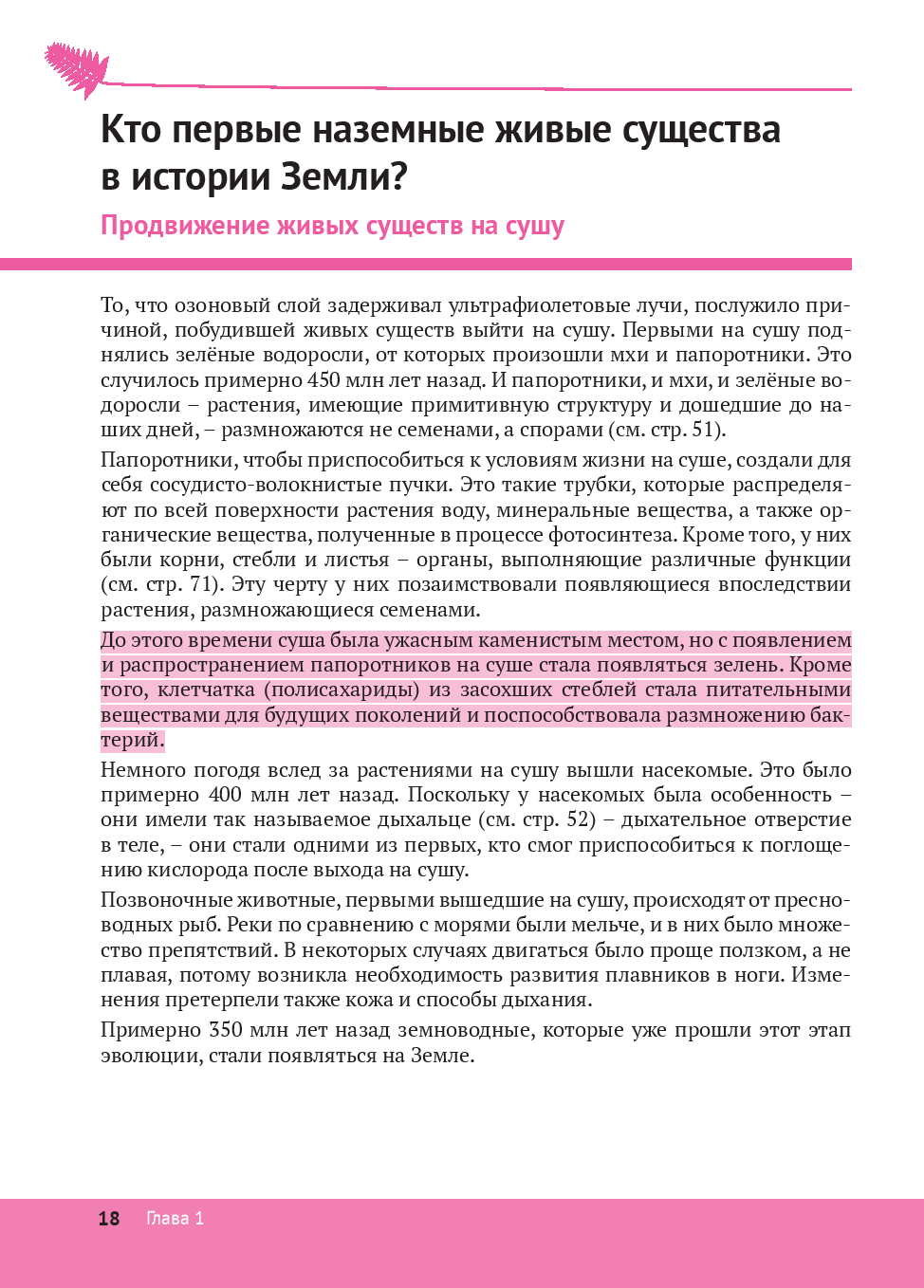 Кто первые наземные живые существа в истории Земли?

Продвижение живых существ на сушу

То, что озоновый слой задерживал ультрафиолетовые лучи, послужило причиной, побудившей живых существ выйти на сушу. Первыми на сушу поднялись зелёные водоросли, от которых произошли мхи и папоротники. Это случилось примерно 450 млн лет назад. И папоротники, и мхи, и зелёные водоросли – растения, имеющие примитивную структуру и дошедшие до наших дней, – размножаются не семенами, а спорами (см. стр. 51).

Папоротники, чтобы приспособиться к условиям жизни на суше, создали для себя сосудисто-волокнистые пучки. Это такие трубки, которые распределяют по всей поверхности растения воду, минеральные вещества, а также органические вещества, полученные в процессе фотосинтеза. Кроме того, у них были корни, стебли и листья – органы, выполняющие различные функции (см. стр. 71). Эту черту у них позаимствовали появляющиеся впоследствии растения, размножающиеся семенами.

До этого времени суша была ужасным каменистым местом, но с появлением и распространением папоротников на суше стала появляться зелень. Кроме того, клетчатка (полисахариды) из засохших стеблей стала питательными веществами для будущих поколений и поспособствовала размножению бактерий.

Немного погодя вслед за растениями на сушу вышли насекомые. Это было примерно 400 млн лет назад. Поскольку у насекомых была особенность – они имели так называемое дыхальце (см. стр. 52) – дыхательное отверстие в теле, – они стали одними из первых, кто смог приспособиться к поглощению кислорода после выхода на сушу.

Позвоночные животные, первыми вышедшие на сушу, происходят от пресноводных рыб. Реки по сравнению с морями были мельче, и в них было множество препятствий. В некоторых случаях двигаться было проще ползком, а не плавая, потому возникла необходимость развития плавников в ноги. Изменения претерпели также кожа и способы дыхания.

Примерно 350 млн лет назад земноводные, которые уже прошли этот этап эволюции, стали появляться на Земле.

18 Глава 1